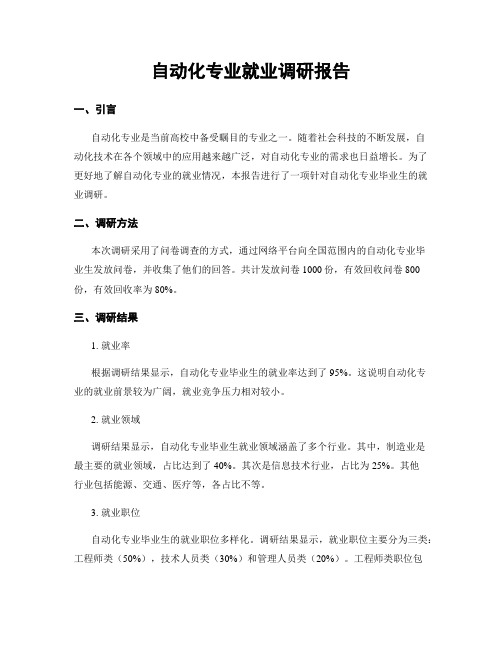 自动化专业就业调研报告

一、引言

自动化专业是当前高校中备受瞩目的专业之一。随着社会科技的不断发展，自动化技术在各个领域中的应用越来越广泛，对自动化专业的需求也日益增长。为了更好地了解自动化专业的就业情况，本报告进行了一项针对自动化专业毕业生的就业调研。

二、调研方法

本次调研采用了问卷调查的方式，通过网络平台向全国范围内的自动化专业毕业生发放问卷，并收集了他们的回答。共计发放问卷 1000 份，有效回收问卷 800 份，有效回收率为 80%。

三、调研结果

1. 就业率

根据调研结果显示，自动化专业毕业生的就业率达到了 95%。这说明自动化专业的就业前景较为广阔，就业竞争压力相对较小。

2. 就业领域

调研结果显示，自动化专业毕业生就业领域涵盖了多个行业。其中，制造业是最主要的就业领域，占比达到了 40%。其次是信息技术行业，占比为 25%。其他行业包括能源、交通、医疗等，各占比不等。

3. 就业职位

自动化专业毕业生的就业职位多样化。调研结果显示，就业职位主要分为三类：工程师类（50%），技术人员类（30%）和管理人员类（20%）。工程师类职位包